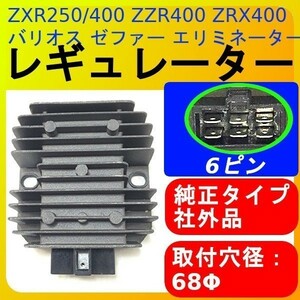 ZXR250/400 ZZR400 ZRX400
バリオス ゼファー エリミネーター
レギュレーター

6ピン

純正タイプ
社外品

取付穴径：
68Φ